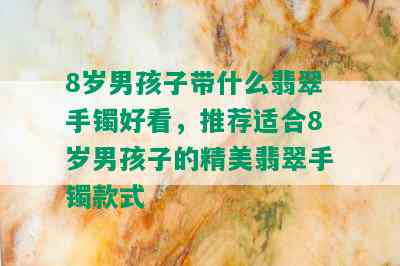 8岁男孩子带什么翡翠手镯好看，推荐适合8岁男孩子的精美翡翠手镯款式